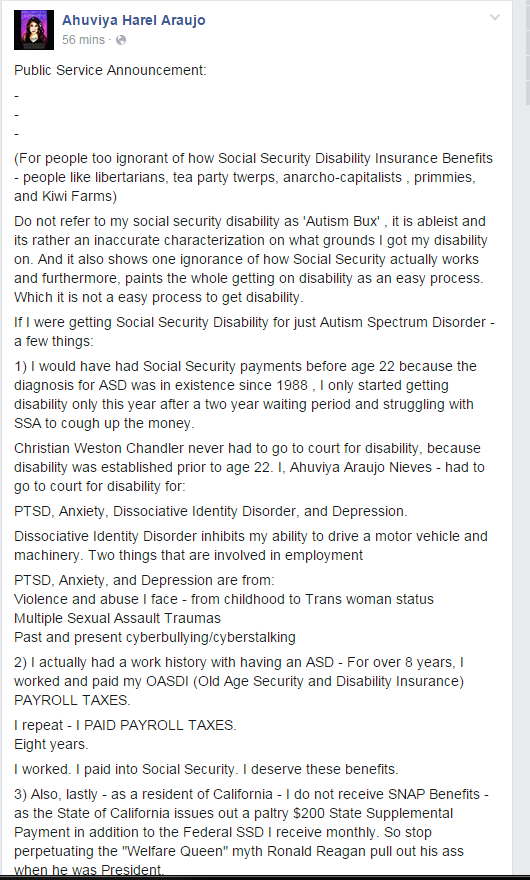 Ahuviya Harel Araujo
56 mins ·

Public Service Announcement:

-
-
-

(For people too ignorant of how Social Security Disability Insurance Benefits - people like libertarians, tea party twerps, anarcho-capitalists , primmies, and Kiwi Farms)

Do not refer to my social security disability as 'Autism Bux' , it is ableist and its rather an inaccurate characterization on what grounds I got my disability on. And it also shows one ignorance of how Social Security actually works and furthermore, paints the whole getting on disability as an easy process. Which it is not a easy process to get disability.

If I were getting Social Security Disability for just Autism Spectrum Disorder - a few things:

1) I would have had Social Security payments before age 22 because the diagnosis for ASD was in existence since 1988 , I only started getting disability only this year after a two year waiting period and struggling with SSA to cough up the money.

Christian Weston Chandler never had to go to court for disability, because disability was established prior to age 22. I, Ahuviya Araujo Nieves - had to go to court for disability for:

PTSD, Anxiety, Dissociative Identity Disorder, and Depression.

Dissociative Identity Disorder inhibits my ability to drive a motor vehicle and machinery. Two things that are involved in employment

PTSD, Anxiety, and Depression are from:
Violence and abuse I face - from childhood to Trans woman status
Multiple Sexual Assault Traumas
Past and present cyberbullying/cyberstalking

2) I actually had a work history with having an ASD - For over 8 years, I worked and paid my OASDI (Old Age Security and Disability Insurance) PAYROLL TAXES.

I repeat - I PAID PAYROLL TAXES.
Eight years.

I worked. I paid into Social Security. I deserve these benefits.

3) Also, lastly - as a resident of California - I do not receive SNAP Benefits - as the State of California issues out a paltry $200 State Supplemental Payment in addition to the Federal SSD I receive monthly. So stop perpetuating the "Welfare Queen" myth Ronald Reagan pull out his ass when he was President.